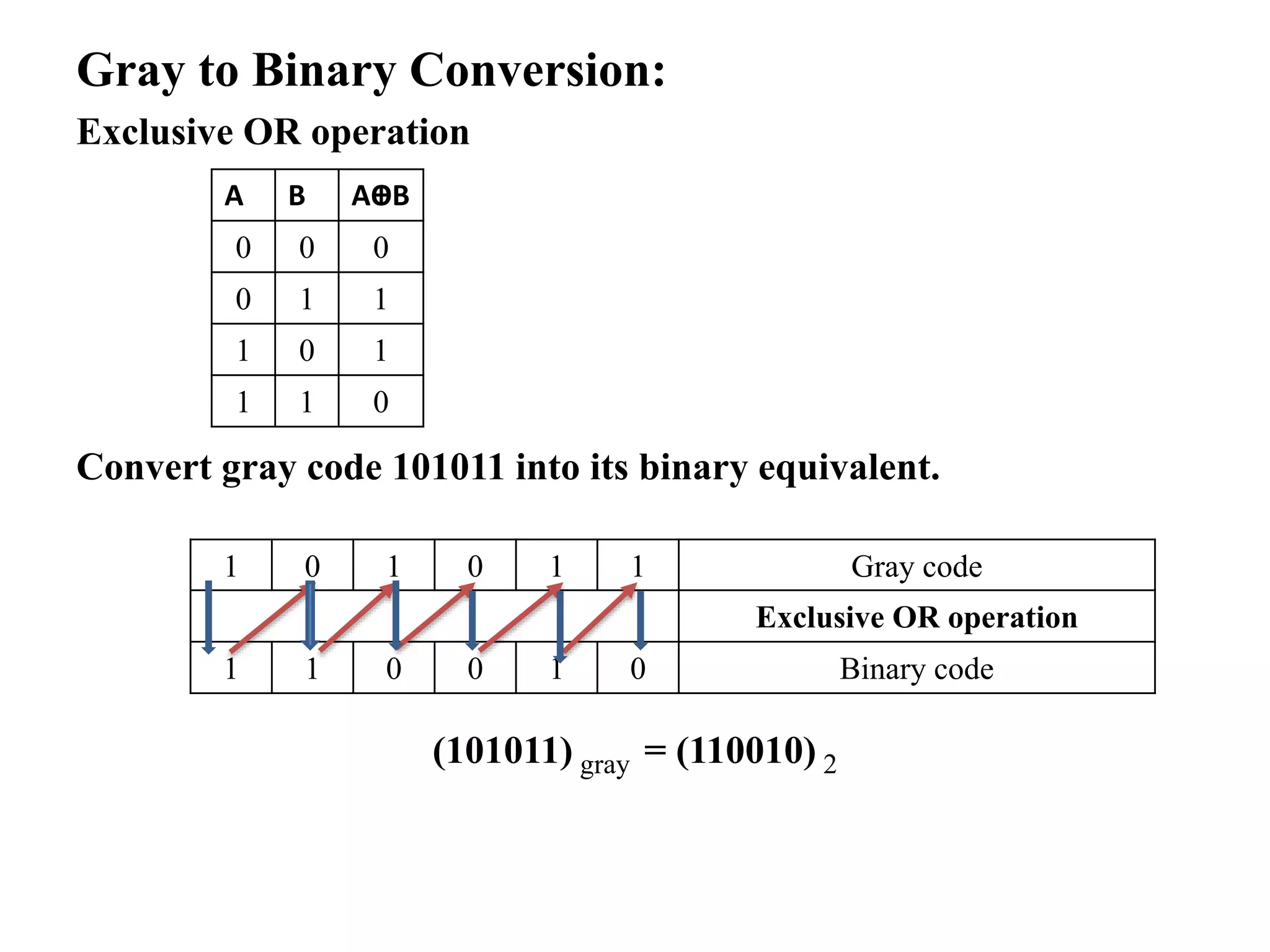 Gray to Binary Conversion:

Exclusive OR operation

| A | B | A⊕B |
|---|---|---|
| 0 | 0 | 0 |
| 0 | 1 | 1 |
| 1 | 0 | 1 |
| 1 | 1 | 0 |

Convert gray code 101011 into its binary equivalent.

| 1 | 0 | 1 | 0 | 1 | 1 | Gray code |
|---|---|---|---|---|---|---|
| | | | | | | Exclusive OR operation |
| 1 | 1 | 0 | 0 | 1 | 0 | Binary code |

$(101011)_{gray} = (110010)_2$